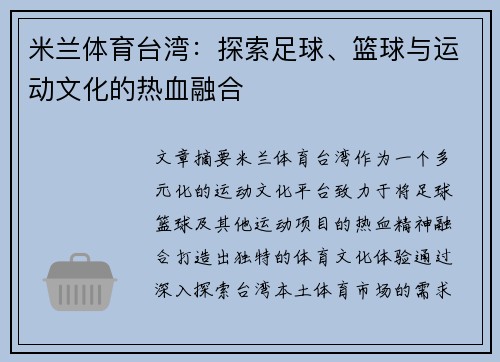 米兰体育台湾：探索足球、篮球与运动文化的热血融合

文章摘要米兰体育台湾作为一个多元化的运动文化平台致力于将足球篮球及其他运动项目的热血精神融合打造出独特的体育文化体验通过深入探索台湾本土体育市场的需求